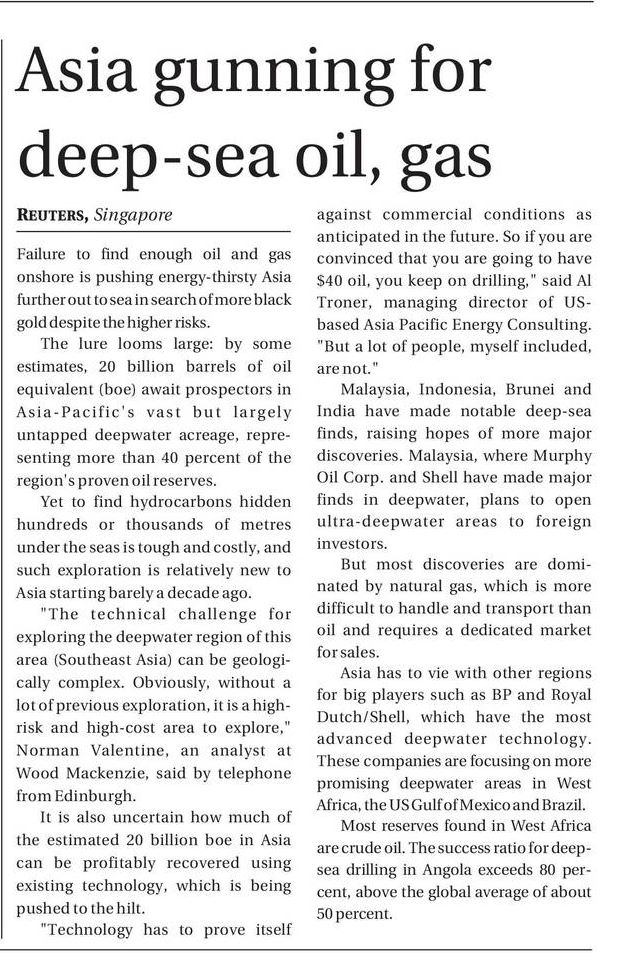 Asia gunning for deep-sea oil, gas

REUTERS, Singapore

Failure to find enough oil and gas onshore is pushing energy-thirsty Asia further out to sea in search of more black gold despite the higher risks.

The lure looms large: by some estimates, 20 billion barrels of oil equivalent (boe) await prospectors in Asia-Pacific's vast but largely untapped deepwater acreage, representing more than 40 percent of the region's proven oil reserves.

Yet to find hydrocarbons hidden hundreds or thousands of metres under the seas is tough and costly, and such exploration is relatively new to Asia starting barely a decade ago.

"The technical challenge for exploring the deepwater region of this area (Southeast Asia) can be geologically complex. Obviously, without a lot of previous exploration, it is a high-risk and high-cost area to explore," Norman Valentine, an analyst at Wood Mackenzie, said by telephone from Edinburgh.

It is also uncertain how much of the estimated 20 billion boe in Asia can be profitably recovered using existing technology, which is being pushed to the hilt.

"Technology has to prove itself against commercial conditions as anticipated in the future. So if you are convinced that you are going to have $40 oil, you keep on drilling," said Al Troner, managing director of US-based Asia Pacific Energy Consulting. "But a lot of people, myself included, are not."

Malaysia, Indonesia, Brunei and India have made notable deep-sea finds, raising hopes of more major discoveries. Malaysia, where Murphy Oil Corp. and Shell have made major finds in deepwater, plans to open ultra-deepwater areas to foreign investors.

But most discoveries are dominated by natural gas, which is more difficult to handle and transport than oil and requires a dedicated market for sales.

Asia has to vie with other regions for big players such as BP and Royal Dutch/Shell, which have the most advanced deepwater technology. These companies are focusing on more promising deepwater areas in West Africa, the US Gulf of Mexico and Brazil.

Most reserves found in West Africa are crude oil. The success ratio for deep-sea drilling in Angola exceeds 80 percent, above the global average of about 50 percent.